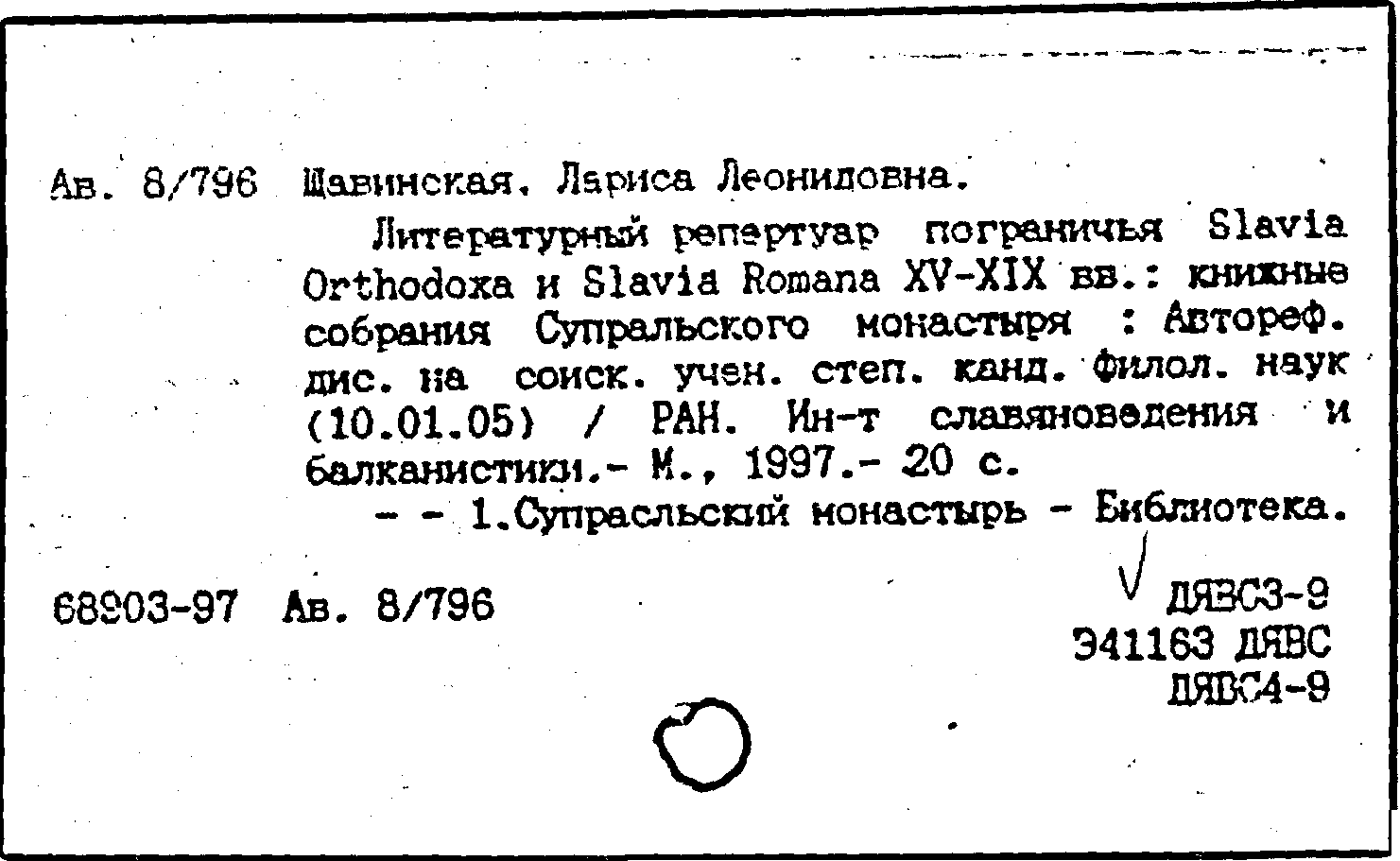 Ав. 8/796 Щавинская, Лариса Леонидовна.

Литературный репертуар пограничья Slavia Orthodoxa и Slavia Romana XV-XIX вв.: книжные собрания Супральского монастыря : Автореф. дис. на соиск. учен. степ. канд. филол. наук (10.01.05) / РАН. Ин-т славяноведения и балканистики.- М., 1997.- 20 с.

- - 1.Супрасльский монастырь - Библиотека.

68903-97 Ав. 8/796

ДЯВС3-9
Э41163 ДЯВС
ДЯВС4-9